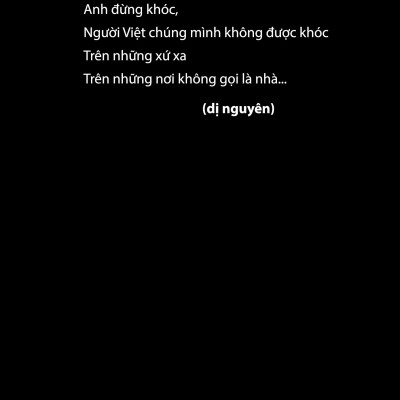 Anh đừng khóc,
Người Việt chúng mình không được khóc
Trên những xứ xa
Trên những nơi không gọi là nhà...

(dị nguyên)